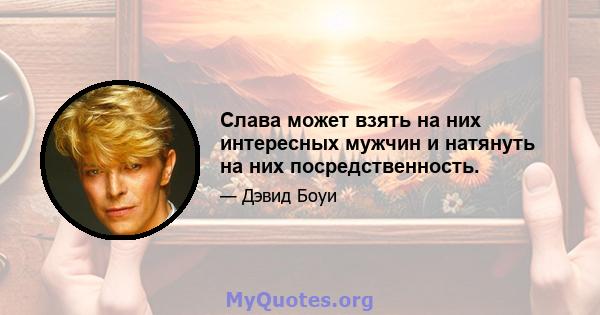 Слава может взять на них интересных мужчин и натянуть на них посредственность.

— Дэвид Боуи

MyQuotes.org